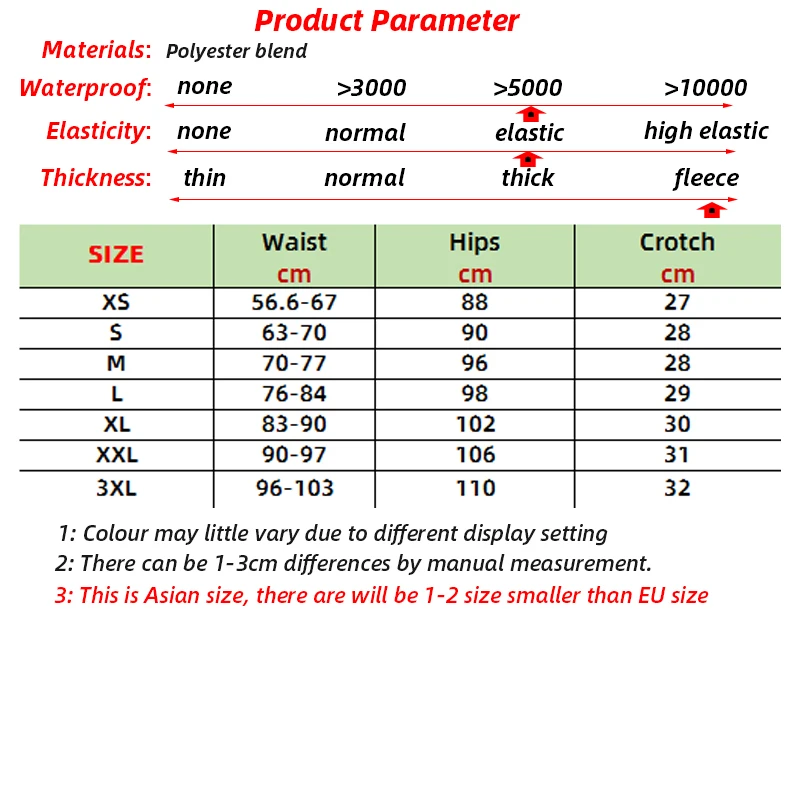 Product Parameter

Materials: Polyester blend

Waterproof: none >3000 >5000 >10000

Elasticity: none normal elastic high elastic

Thickness: thin normal thick fleece

| SIZE | Waist cm | Hips cm | Crotch cm |
|---|---|---|---|
| XS | 56.6-67 | 88 | 27 |
| S | 63-70 | 90 | 28 |
| M | 70-77 | 96 | 28 |
| L | 76-84 | 98 | 29 |
| XL | 83-90 | 102 | 30 |
| XXL | 90-97 | 106 | 31 |
| 3XL | 96-103 | 110 | 32 |

1: Colour may little vary due to different display setting
2: There can be 1-3cm differences by manual measurement.
3: This is Asian size, there are will be 1-2 size smaller than EU size